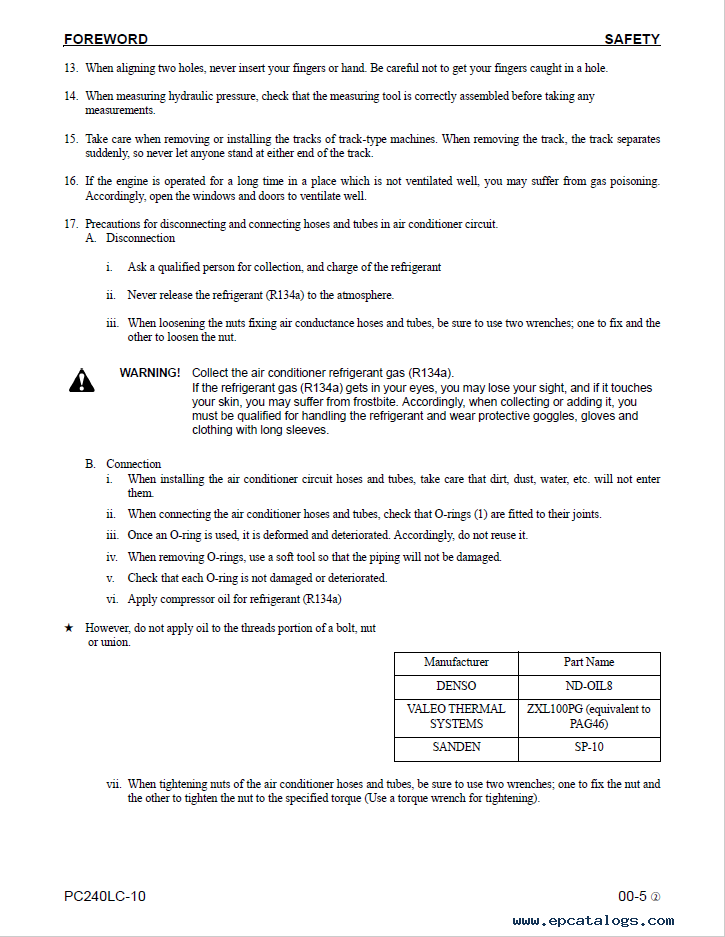 FOREWORD SAFETY

13. When aligning two holes, never insert your fingers or hand. Be careful not to get your fingers caught in a hole.

14. When measuring hydraulic pressure, check that the measuring tool is correctly assembled before taking any measurements.

15. Take care when removing or installing the tracks of track-type machines. When removing the track, the track separates suddenly, so never let anyone stand at either end of the track.

16. If the engine is operated for a long time in a place which is not ventilated well, you may suffer from gas poisoning. Accordingly, open the windows and doors to ventilate well.

17. Precautions for disconnecting and connecting hoses and tubes in air conditioner circuit.
A. Disconnection

i. Ask a qualified person for collection, and charge of the refrigerant

ii. Never release the refrigerant (R134a) to the atmosphere.

iii. When loosening the nuts fixing air conductance hoses and tubes, be sure to use two wrenches; one to fix and the other to loosen the nut.

WARNING! Collect the air conditioner refrigerant gas (R134a).
If the refrigerant gas (R134a) gets in your eyes, you may lose your sight, and if it touches your skin, you may suffer from frostbite. Accordingly, when collecting or adding it, you must be qualified for handling the refrigerant and wear protective goggles, gloves and clothing with long sleeves.

B. Connection
i. When installing the air conditioner circuit hoses and tubes, take care that dirt, dust, water, etc. will not enter them.
ii. When connecting the air conditioner hoses and tubes, check that O-rings (1) are fitted to their joints.
iii. Once an O-ring is used, it is deformed and deteriorated. Accordingly, do not reuse it.
iv. When removing O-rings, use a soft tool so that the piping will not be damaged.
v. Check that each O-ring is not damaged or deteriorated.
vi. Apply compressor oil for refrigerant (R134a)

★ However, do not apply oil to the threads portion of a bolt, nut or union.

| Manufacturer | Part Name |
|---|---|
| DENSO | ND-OIL8 |
| VALEO THERMAL SYSTEMS | ZXL100PG (equivalent to PAG46) |
| SANDEN | SP-10 |

vii. When tightening nuts of the air conditioner hoses and tubes, be sure to use two wrenches; one to fix the nut and the other to tighten the nut to the specified torque (Use a torque wrench for tightening).

PC240LC-10 00-5 ②

www.epcatalogs.com